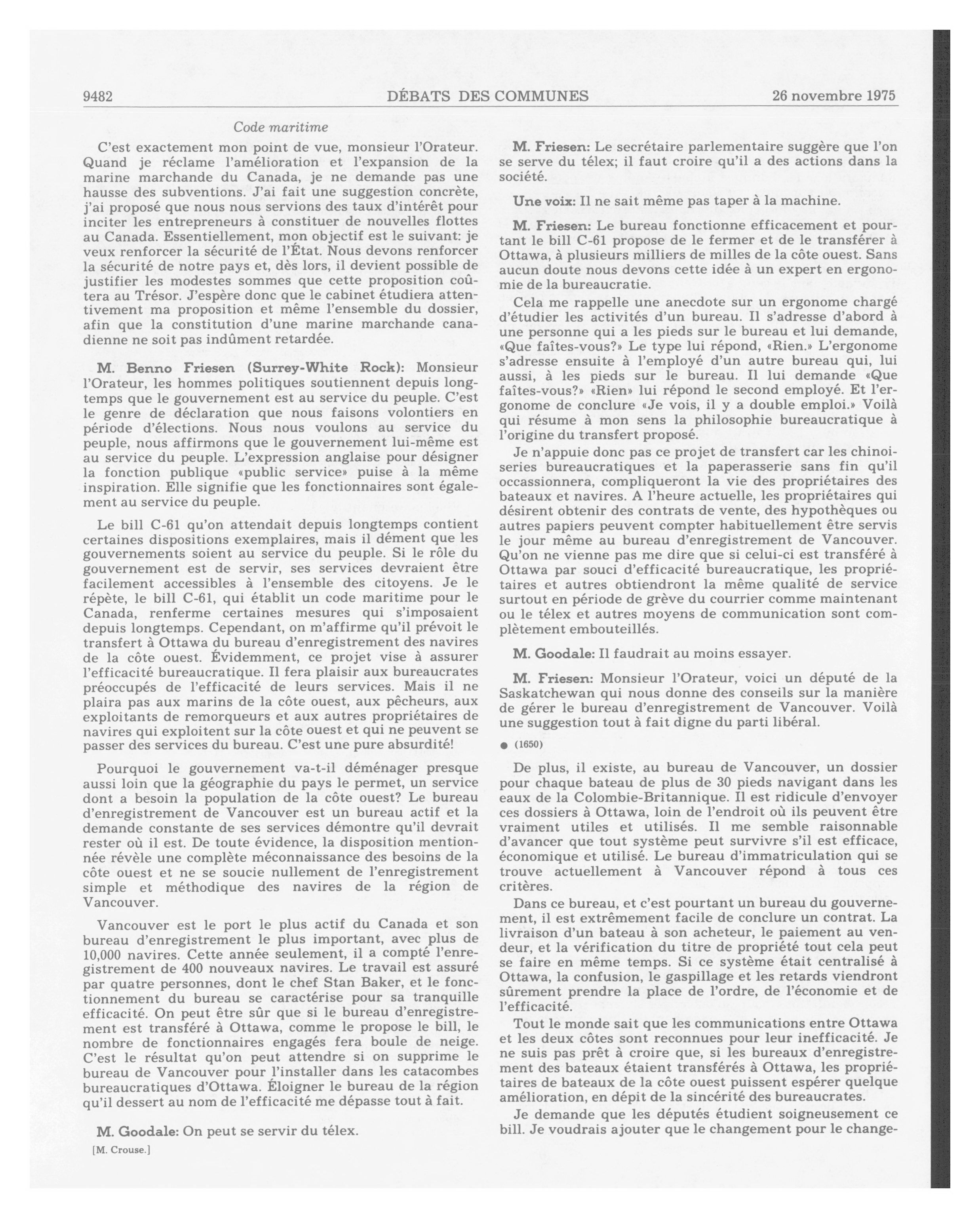 9482 DÉBATS DES COMMUNES 26 novembre 1975

Code maritime

C'est exactement mon point de vue, monsieur l'Orateur. Quand je réclame l'amélioration et l'expansion de la marine marchande du Canada, je ne demande pas une hausse des subventions. J'ai fait une suggestion concrète, j'ai proposé que nous nous servions des taux d'intérêt pour inciter les entrepreneurs à constituer de nouvelles flottes au Canada. Essentiellement, mon objectif est le suivant: je veux renforcer la sécurité de l'État. Nous devons renforcer la sécurité de notre pays et, dès lors, il devient possible de justifier les modestes sommes que cette proposition coûtera au Trésor. J'espère donc que le cabinet étudiera attentivement ma proposition et même l'ensemble du dossier, afin que la constitution d'une marine marchande canadienne ne soit pas indûment retardée.

M. Benno Friesen (Surrey-White Rock): Monsieur l'Orateur, les hommes politiques soutiennent depuis longtemps que le gouvernement est au service du peuple. C'est le genre de déclaration que nous faisons volontiers en période d'élections. Nous nous voulons au service du peuple, nous affirmons que le gouvernement lui-même est au service du peuple. L'expression anglaise pour désigner la fonction publique «public service» puise à la même inspiration. Elle signifie que les fonctionnaires sont également au service du peuple.

Le bill C-61 qu'on attendait depuis longtemps contient certaines dispositions exemplaires, mais il dément que les gouvernements soient au service du peuple. Si le rôle du gouvernement est de servir, ses services devraient être facilement accessibles à l'ensemble des citoyens. Je le répète, le bill C-61, qui établit un code maritime pour le Canada, renferme certaines mesures qui s'imposaient depuis longtemps. Cependant, on m'affirme qu'il prévoit le transfert à Ottawa du bureau d'enregistrement des navires de la côte ouest. Évidemment, ce projet vise à assurer l'efficacité bureaucratique. Il fera plaisir aux bureaucrates préoccupés de l'efficacité de leurs services. Mais il ne plaira pas aux marins de la côte ouest, aux pêcheurs, aux exploitants de remorqueurs et aux autres propriétaires de navires qui exploitent sur la côte ouest et qui ne peuvent se passer des services du bureau. C'est une pure absurdité!

Pourquoi le gouvernement va-t-il déménager presque aussi loin que la géographie du pays le permet, un service dont a besoin la population de la côte ouest? Le bureau d'enregistrement de Vancouver est un bureau actif et la demande constante de ses services démontre qu'il devrait rester où il est. De toute évidence, la disposition mentionnée révèle une complète méconnaissance des besoins de la côte ouest et ne se soucie nullement de l'enregistrement simple et méthodique des navires de la région de Vancouver.

Vancouver est le port le plus actif du Canada et son bureau d'enregistrement le plus important, avec plus de 10,000 navires. Cette année seulement, il a compté l'enregistrement de 400 nouveaux navires. Le travail est assuré par quatre personnes, dont le chef Stan Baker, et le fonctionnement du bureau se caractérise pour sa tranquille efficacité. On peut être sûr que si le bureau d'enregistrement est transféré à Ottawa, comme le propose le bill, le nombre de fonctionnaires engagés fera boule de neige. C'est le résultat qu'on peut attendre si on supprime le bureau de Vancouver pour l'installer dans les catacombes bureaucratiques d'Ottawa. Éloigner le bureau de la région qu'il dessert au nom de l'efficacité me dépasse tout à fait.

M. Goodale: On peut se servir du télex.

[M. Crouse.]

M. Friesen: Le secrétaire parlementaire suggère que l'on se serve du télex; il faut croire qu'il a des actions dans la société.

Une voix: Il ne sait même pas taper à la machine.

M. Friesen: Le bureau fonctionne efficacement et pourtant le bill C-61 propose de le fermer et de le transférer à Ottawa, à plusieurs milliers de milles de la côte ouest. Sans aucun doute nous devons cette idée à un expert en ergonomie de la bureaucratie.

Cela me rappelle une anecdote sur un ergonome chargé d'étudier les activités d'un bureau. Il s'adresse d'abord à une personne qui a les pieds sur le bureau et lui demande, «Que faîtes-vous?» Le type lui répond, «Rien.» L'ergonome s'adresse ensuite à l'employé d'un autre bureau qui, lui aussi, à les pieds sur le bureau. Il lui demande «Que faîtes-vous?» «Rien» lui répond le second employé. Et l'ergonome de conclure «Je vois, il y a double emploi.» Voilà qui résume à mon sens la philosophie bureaucratique à l'origine du transfert proposé.

Je n'appuie donc pas ce projet de transfert car les chinoiseries bureaucratiques et la paperasserie sans fin qu'il occassionnera, compliqueront la vie des propriétaires des bateaux et navires. A l'heure actuelle, les propriétaires qui désirent obtenir des contrats de vente, des hypothèques ou autres papiers peuvent compter habituellement être servis le jour même au bureau d'enregistrement de Vancouver. Qu'on ne vienne pas me dire que si celui-ci est transféré à Ottawa par souci d'efficacité bureaucratique, les propriétaires et autres obtiendront la même qualité de service surtout en période de grève du courrier comme maintenant ou le télex et autres moyens de communication sont complètement embouteillés.

M. Goodale: Il faudrait au moins essayer.

M. Friesen: Monsieur l'Orateur, voici un député de la Saskatchewan qui nous donne des conseils sur la manière de gérer le bureau d'enregistrement de Vancouver. Voilà une suggestion tout à fait digne du parti libéral.

● (1650)

De plus, il existe, au bureau de Vancouver, un dossier pour chaque bateau de plus de 30 pieds navigant dans les eaux de la Colombie-Britannique. Il est ridicule d'envoyer ces dossiers à Ottawa, loin de l'endroit où ils peuvent être vraiment utiles et utilisés. Il me semble raisonnable d'avancer que tout système peut survivre s'il est efficace, économique et utilisé. Le bureau d'immatriculation qui se trouve actuellement à Vancouver répond à tous ces critères.

Dans ce bureau, et c'est pourtant un bureau du gouvernement, il est extrêmement facile de conclure un contrat. La livraison d'un bateau à son acheteur, le paiement au vendeur, et la vérification du titre de propriété tout cela peut se faire en même temps. Si ce système était centralisé à Ottawa, la confusion, le gaspillage et les retards viendront sûrement prendre la place de l'ordre, de l'économie et de l'efficacité.

Tout le monde sait que les communications entre Ottawa et les deux côtes sont reconnues pour leur inefficacité. Je ne suis pas prêt à croire que, si les bureaux d'enregistrement des bateaux étaient transférés à Ottawa, les propriétaires de bateaux de la côte ouest puissent espérer quelque amélioration, en dépit de la sincérité des bureaucrates.

Je demande que les députés étudient soigneusement ce bill. Je voudrais ajouter que le changement pour le change-